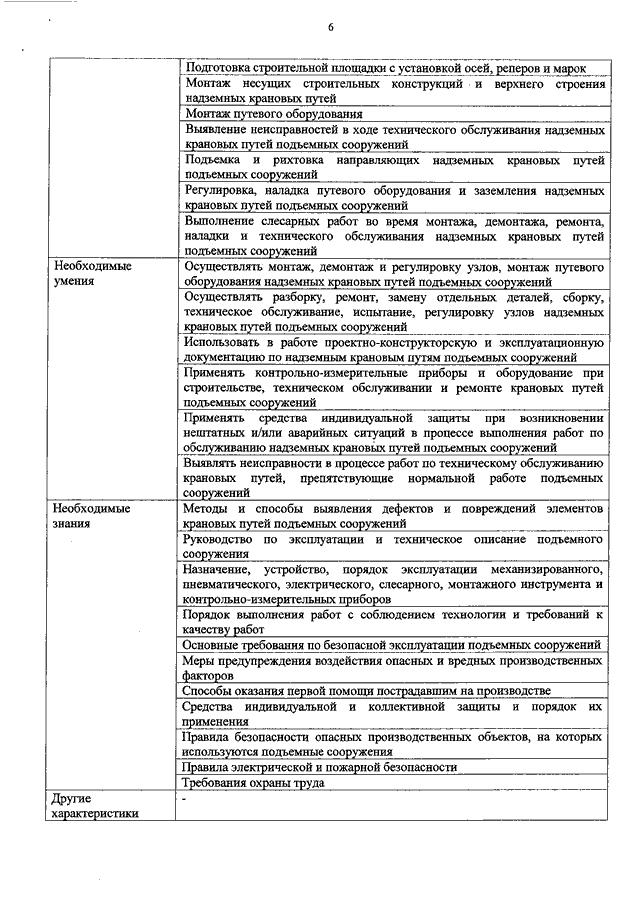 6

| | |
|---|---|
| | Подготовка строительной площадки с установкой осей, реперов и марок |
| | Монтаж несущих строительных конструкций и верхнего строения надземных крановых путей |
| | Монтаж путевого оборудования |
| | Выявление неисправностей в ходе технического обслуживания надземных крановых путей подъемных сооружений |
| | Подъемка и рихтовка направляющих надземных крановых путей подъемных сооружений |
| | Регулировка, наладка путевого оборудования и заземления надземных крановых путей подъемных сооружений |
| | Выполнение слесарных работ во время монтажа, демонтажа, ремонта, наладки и технического обслуживания надземных крановых путей подъемных сооружений |
| Необходимые умения | Осуществлять монтаж, демонтаж и регулировку узлов, монтаж путевого оборудования надземных крановых путей подъемных сооружений |
| | Осуществлять разборку, ремонт, замену отдельных деталей, сборку, техническое обслуживание, испытание, регулировку узлов надземных крановых путей подъемных сооружений |
| | Использовать в работе проектно-конструкторскую и эксплуатационную документацию по надземным крановым путям подъемных сооружений |
| | Применять контрольно-измерительные приборы и оборудование при строительстве, техническом обслуживании и ремонте крановых путей подъемных сооружений |
| | Применять средства индивидуальной защиты при возникновении нештатных и/или аварийных ситуаций в процессе выполнения работ по обслуживанию надземных крановых путей подъемных сооружений |
| | Выявлять неисправности в процессе работ по техническому обслуживанию крановых путей, препятствующие нормальной работе подъемных сооружений |
| Необходимые знания | Методы и способы выявления дефектов и повреждений элементов крановых путей подъемных сооружений |
| | Руководство по эксплуатации и техническое описание подъемного сооружения |
| | Назначение, устройство, порядок эксплуатации механизированного, пневматического, электрического, слесарного, монтажного инструмента и контрольно-измерительных приборов |
| | Порядок выполнения работ с соблюдением технологии и требований к качеству работ |
| | Основные требования по безопасной эксплуатации подъемных сооружений |
| | Меры предупреждения воздействия опасных и вредных производственных факторов |
| | Способы оказания первой помощи пострадавшим на производстве |
| | Средства индивидуальной и коллективной защиты и порядок их применения |
| | Правила безопасности опасных производственных объектов, на которых используются подъемные сооружения |
| | Правила электрической и пожарной безопасности |
| | Требования охраны труда |
| Другие характеристики | - |